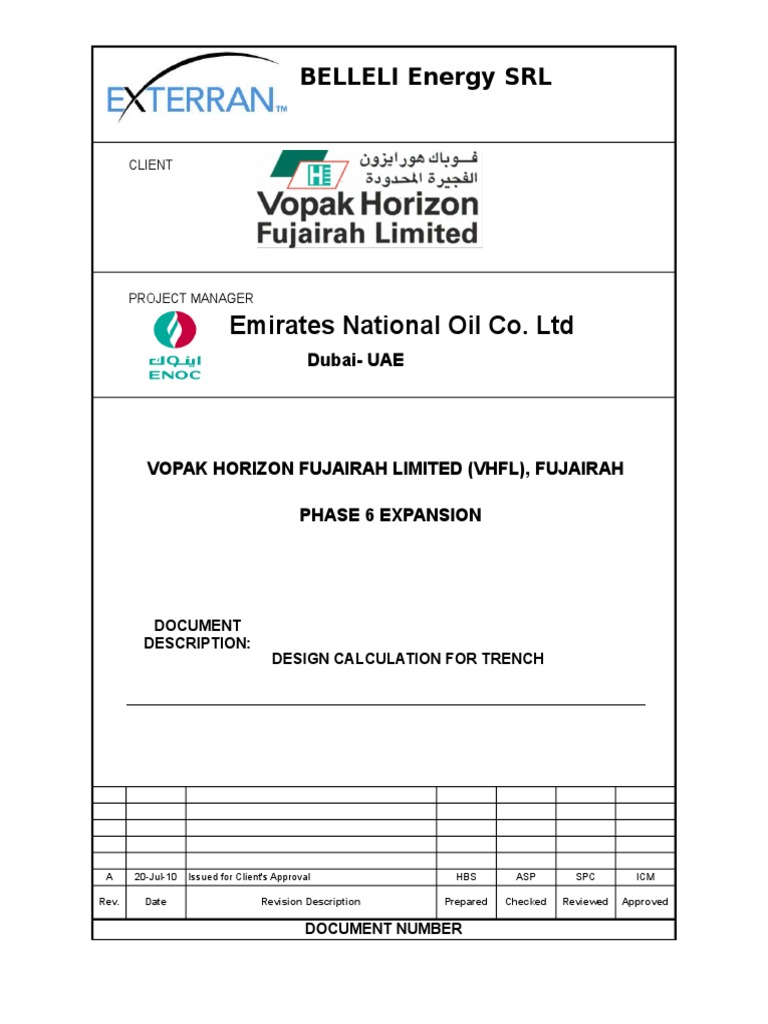 EXTERRAN™

BELLELI Energy SRL

CLIENT

فـــوباك هورايزون
الفجيرة المحدودة

Vopak Horizon
Fujairah Limited

PROJECT MANAGER

اينوك
ENOC

Emirates National Oil Co. Ltd

Dubai- UAE

VOPAK HORIZON FUJAIRAH LIMITED (VHFL), FUJAIRAH

PHASE 6 EXPANSION

DOCUMENT
DESCRIPTION:

DESIGN CALCULATION FOR TRENCH

| | | | | | | |
|---|---|---|---|---|---|---|
| | | | | | | |
| | | | | | | |
| | | | | | | |
| | | | | | | |
| A | 20-Jul-10 | Issued for Client's Approval | HBS | ASP | SPC | ICM |
| Rev. | Date | Revision Description | Prepared | Checked | Reviewed | Approved |

DOCUMENT NUMBER